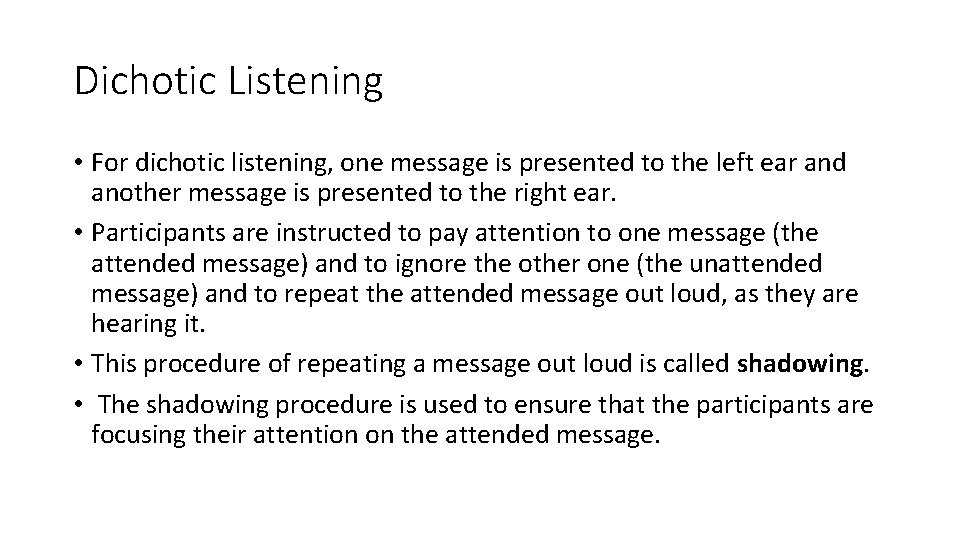 Dichotic Listening

• For dichotic listening, one message is presented to the left ear and another message is presented to the right ear.

• Participants are instructed to pay attention to one message (the attended message) and to ignore the other one (the unattended message) and to repeat the attended message out loud, as they are hearing it.

• This procedure of repeating a message out loud is called shadowing.

• The shadowing procedure is used to ensure that the participants are focusing their attention on the attended message.